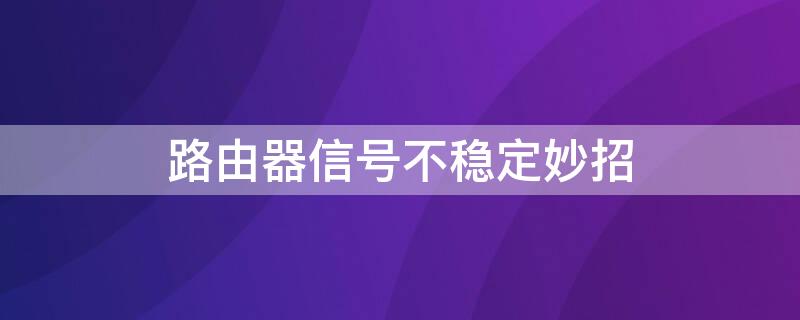 路由器信号不稳定妙招